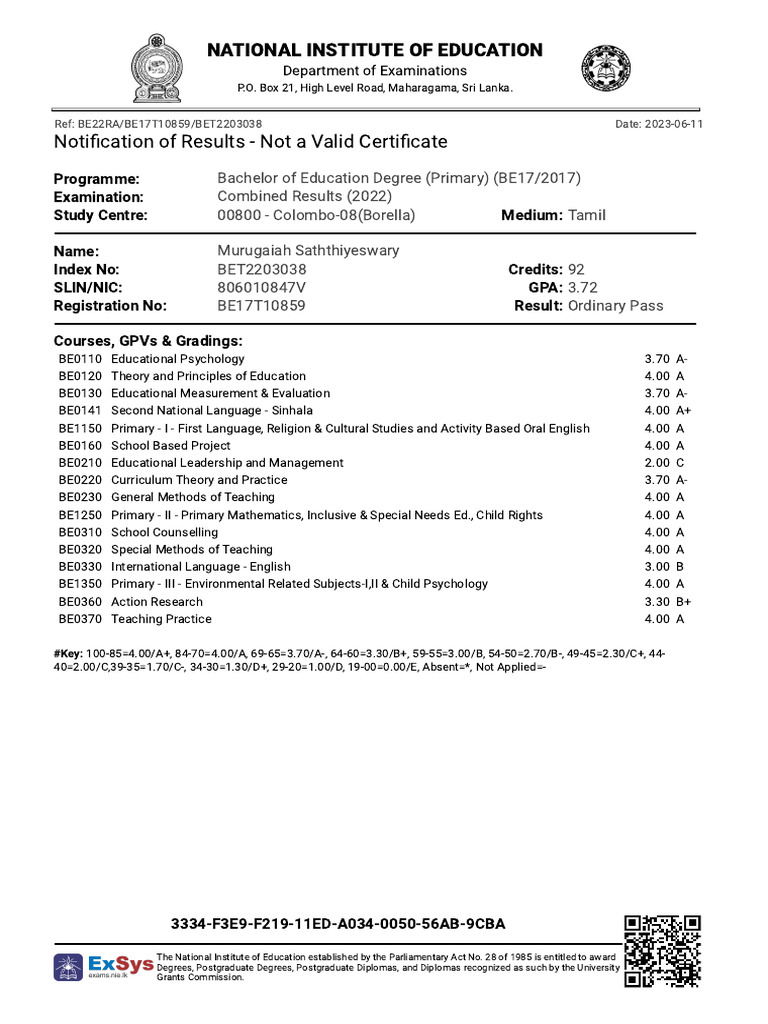 NATIONAL INSTITUTE OF EDUCATION
Department of Examinations
P.O. Box 21, High Level Road, Maharagama, Sri Lanka.

Ref: BE22RA/BE17T10859/BET2203038
Date: 2023-06-11

Notification of Results - Not a Valid Certificate

Programme: Bachelor of Education Degree (Primary) (BE17/2017)
Examination: Combined Results (2022)
Study Centre: 00800 - Colombo-08(Borella) Medium: Tamil

Name: Murugaiah Saththiyeswary
Index No: BET2203038 Credits: 92
SLIN/NIC: 806010847V GPA: 3.72
Registration No: BE17T10859 Result: Ordinary Pass

Courses, GPVs & Gradings:

| | | | |
|---|---|---|---|
| BE0110 | Educational Psychology | 3.70 | A- |
| BE0120 | Theory and Principles of Education | 4.00 | A |
| BE0130 | Educational Measurement & Evaluation | 3.70 | A- |
| BE0141 | Second National Language - Sinhala | 4.00 | A+ |
| BE1150 | Primary - I - First Language, Religion & Cultural Studies and Activity Based Oral English | 4.00 | A |
| BE0160 | School Based Project | 4.00 | A |
| BE0210 | Educational Leadership and Management | 2.00 | C |
| BE0220 | Curriculum Theory and Practice | 3.70 | A- |
| BE0230 | General Methods of Teaching | 4.00 | A |
| BE1250 | Primary - II - Primary Mathematics, Inclusive & Special Needs Ed., Child Rights | 4.00 | A |
| BE0310 | School Counselling | 4.00 | A |
| BE0320 | Special Methods of Teaching | 4.00 | A |
| BE0330 | International Language - English | 3.00 | B |
| BE1350 | Primary - III - Environmental Related Subjects-I,II & Child Psychology | 4.00 | A |
| BE0360 | Action Research | 3.30 | B+ |
| BE0370 | Teaching Practice | 4.00 | A |

#Key: 100-85=4.00/A+, 84-70=4.00/A, 69-65=3.70/A-, 64-60=3.30/B+, 59-55=3.00/B, 54-50=2.70/B-, 49-45=2.30/C+, 44-40=2.00/C,39-35=1.70/C-, 34-30=1.30/D+, 29-20=1.00/D, 19-00=0.00/E, Absent=*, Not Applied=-

3334-F3E9-F219-11ED-A034-0050-56AB-9CBA

ExSys
exams.nie.lk
The National Institute of Education established by the Parliamentary Act No. 28 of 1985 is entitled to award Degrees, Postgraduate Degrees, Postgraduate Diplomas, and Diplomas recognized as such by the University Grants Commission.